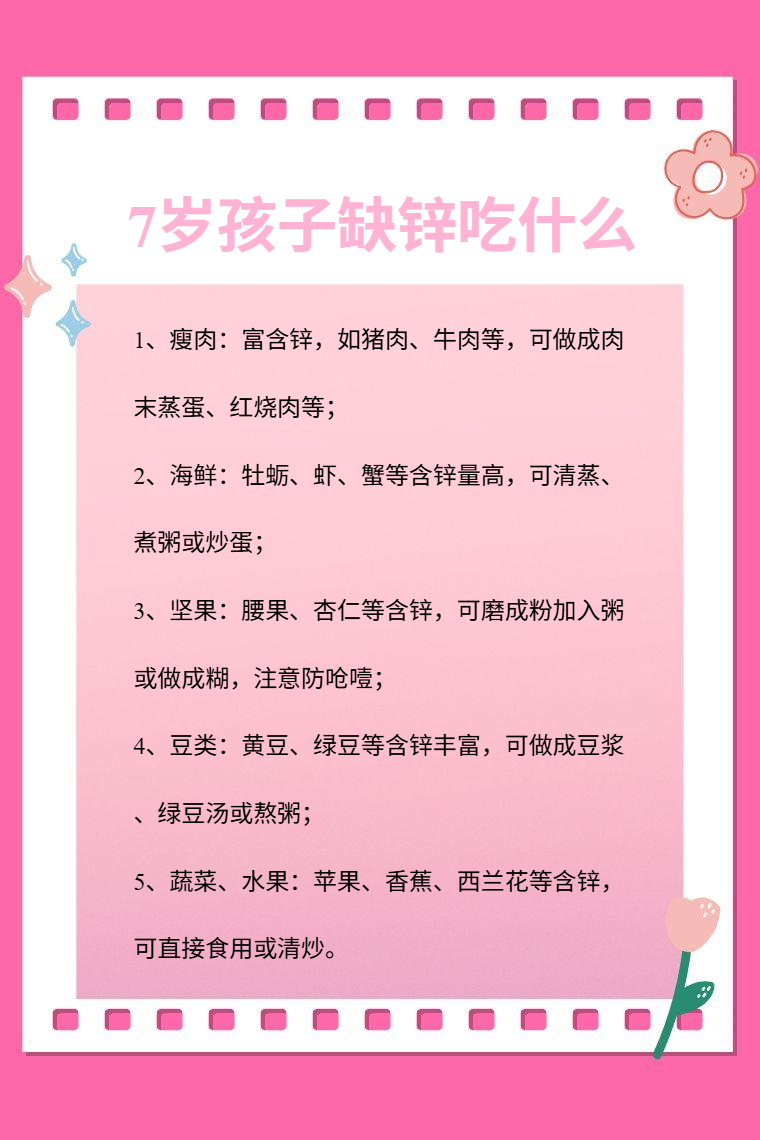 7岁孩子缺锌吃什么

1、瘦肉：富含锌，如猪肉、牛肉等，可做成肉末蒸蛋、红烧肉等；

2、海鲜：牡蛎、虾、蟹等含锌量高，可清蒸、煮粥或炒蛋；

3、坚果：腰果、杏仁等含锌，可磨成粉加入粥或做成糊，注意防呛噎；

4、豆类：黄豆、绿豆等含锌丰富，可做成豆浆、绿豆汤或熬粥；

5、蔬菜、水果：苹果、香蕉、西兰花等含锌，可直接食用或清炒。